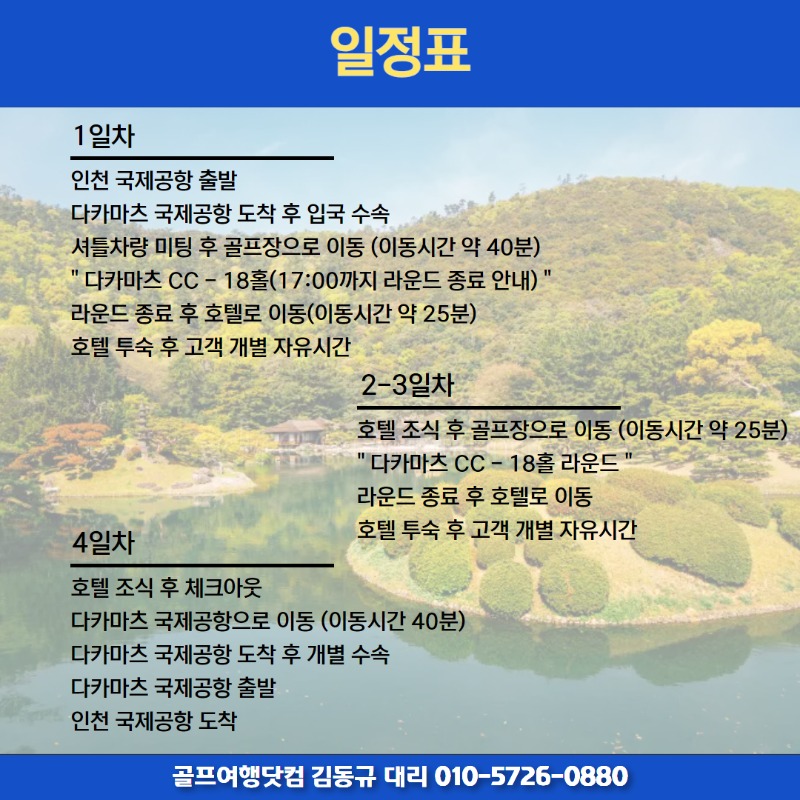 일정표

1일차

인천 국제공항 출발
다카마츠 국제공항 도착 후 입국 수속
셔틀차량 미팅 후 골프장으로 이동 (이동시간 약 40분)
" 다카마츠 CC - 18홀(17:00까지 라운드 종료 안내) "
라운드 종료 후 호텔로 이동(이동시간 약 25분)
호텔 투숙 후 고객 개별 자유시간

2-3일차

호텔 조식 후 골프장으로 이동 (이동시간 약 25분)
" 다카마츠 CC - 18홀 라운드 "
라운드 종료 후 호텔로 이동
호텔 투숙 후 고객 개별 자유시간

4일차

호텔 조식 후 체크아웃
다카마츠 국제공항으로 이동 (이동시간 40분)
다카마츠 국제공항 도착 후 개별 수속
다카마츠 국제공항 출발
인천 국제공항 도착

골프여행닷컴 김동규 대리 010-5726-0880